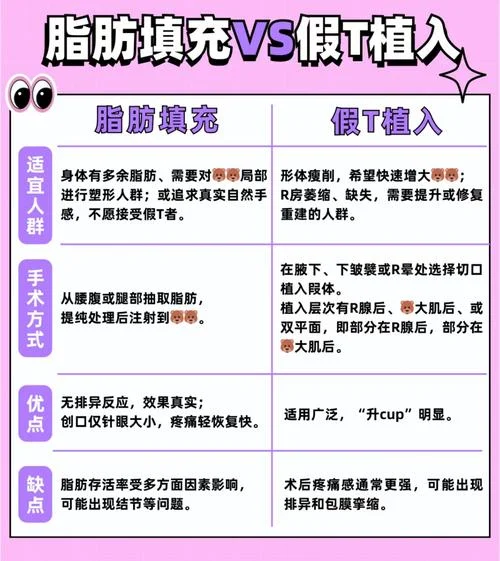 脂肪填充VS假T植入

|  | 脂肪填充 | 假T植入 |
|---|---|---|
| 适宜人群 | 身体有多余脂肪、需要对🐻🐻局部进行塑形人群；或追求真实自然手感，不愿接受假T者。 | 形体瘦削，希望快速增大🐻🐻；R房萎缩、缺失，需要提升或修复重建的人群。 |
| 手术方式 | 从腰腹或腿部抽取脂肪，提纯处理后注射到🐻🐻。 | 在腋下、下皱襞或R晕处选择切口植入段体。植入层次有R腺后、🐻大肌后、或双平面，即部分在R腺后，部分在🐻大肌后。 |
| 优点 | 无排异反应，效果真实；创口仅针眼大小，疼痛轻恢复快。 | 适用广泛，“升cup”明显。 |
| 缺点 | 脂肪存活率受多方面因素影响，可能出现结节等问题。 | 术后疼痛感通常更强，可能出现排异和包膜挛缩。 |